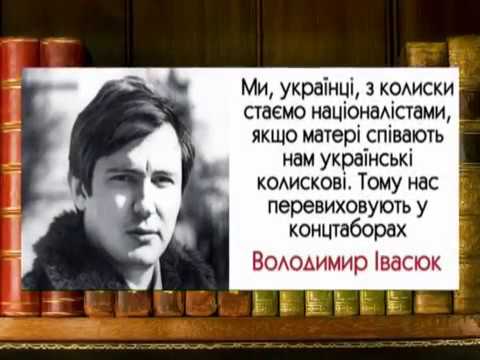 Ми, українці, з колиски стаємо націоналістами, якщо матері співають нам українські колискові. Тому нас перевиховують у концтаборах

Володимир Івасюк